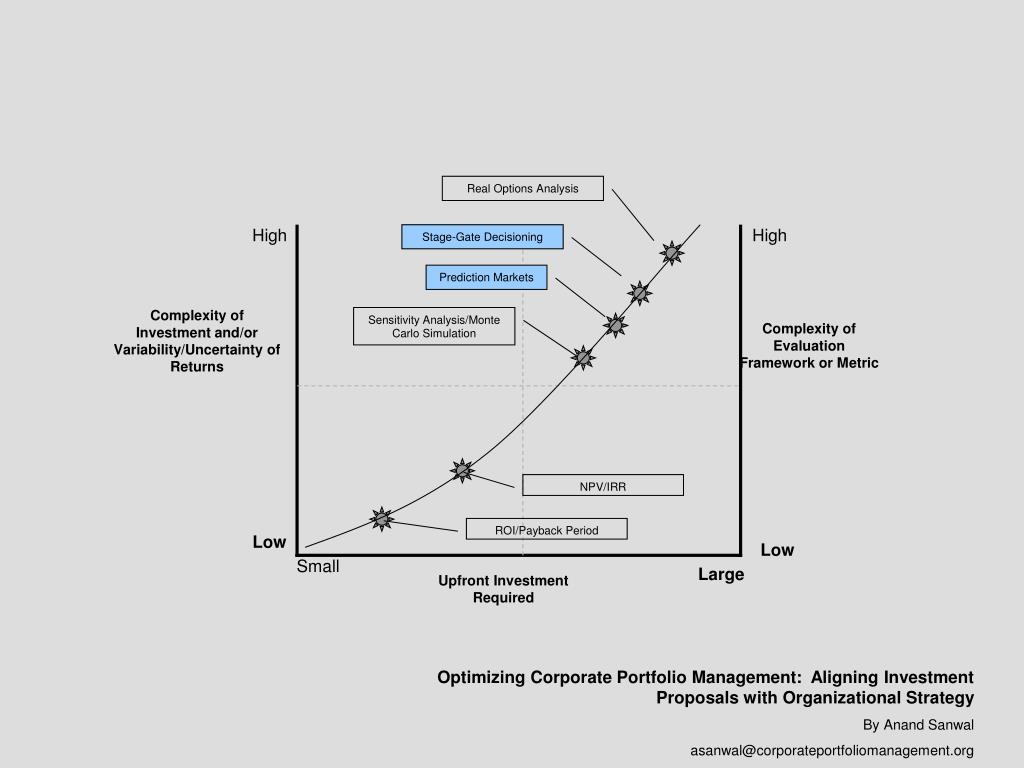 Real Options Analysis

High

Stage-Gate Decisioning

High

Prediction Markets

Complexity of Investment and/or Variability/Uncertainty of Returns

Sensitivity Analysis/Monte Carlo Simulation

Complexity of Evaluation Framework or Metric

NPV/IRR

ROI/Payback Period

Low

Low

Small

Large

Upfront Investment Required

Optimizing Corporate Portfolio Management: Aligning Investment Proposals with Organizational Strategy

By Anand Sanwal

asanwal@corporateportfoliomanagement.org